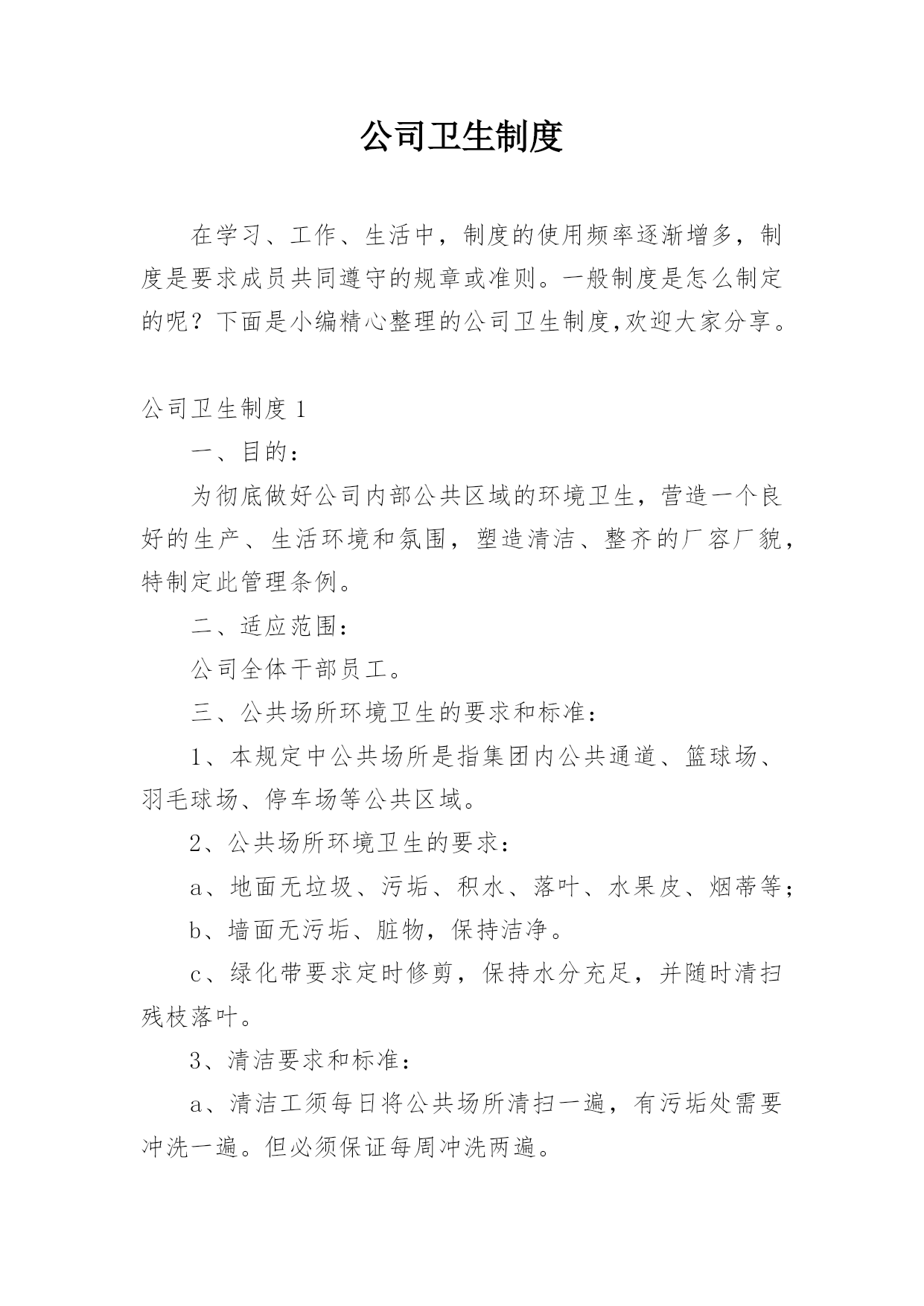 公司卫生制度

在学习、工作、生活中，制度的使用频率逐渐增多，制度是要求成员共同遵守的规章或准则。一般制度是怎么制定的呢？下面是小编精心整理的公司卫生制度,欢迎大家分享。

公司卫生制度 1

一、目的：

为彻底做好公司内部公共区域的环境卫生，营造一个良好的生产、生活环境和氛围，塑造清洁、整齐的厂容厂貌，特制定此管理条例。

二、适应范围：

公司全体干部员工。

三、公共场所环境卫生的要求和标准：

1、本规定中公共场所是指集团内公共通道、篮球场、羽毛球场、停车场等公共区域。

2、公共场所环境卫生的要求：

a、地面无垃圾、污垢、积水、落叶、水果皮、烟蒂等；

b、墙面无污垢、脏物，保持洁净。

c、绿化带要求定时修剪，保持水分充足，并随时清扫残枝落叶。

3、清洁要求和标准：

a、清洁工须每日将公共场所清扫一遍，有污垢处需要冲洗一遍。但必须保证每周冲洗两遍。